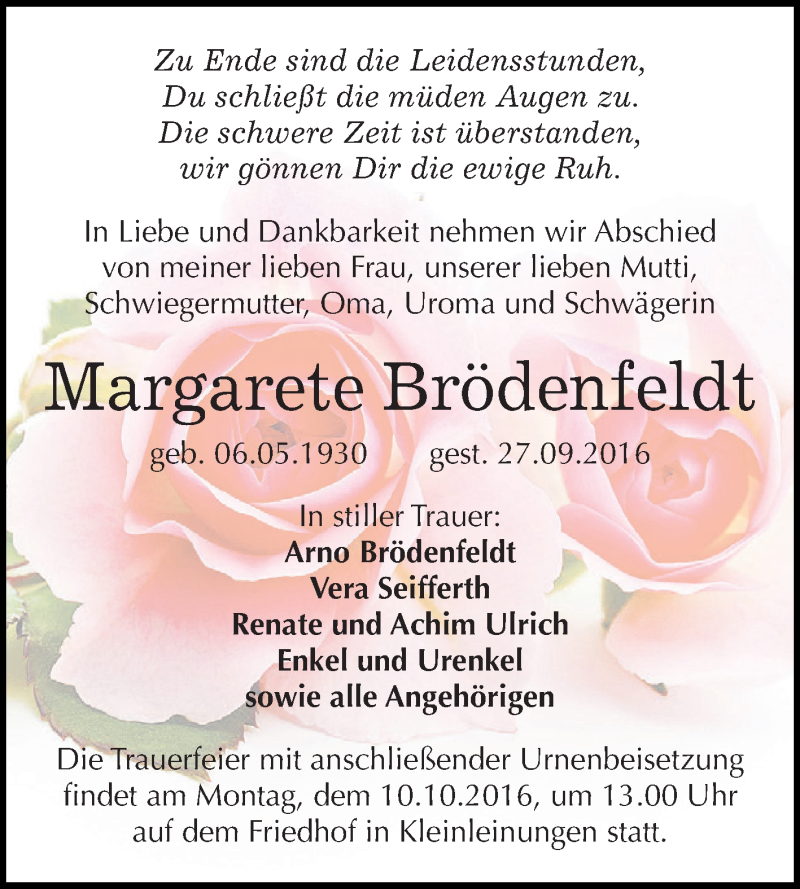 Zu Ende sind die Leidensstunden,
Du schließt die müden Augen zu.
Die schwere Zeit ist überstanden,
wir gönnen Dir die ewige Ruh.

In Liebe und Dankbarkeit nehmen wir Abschied von meiner lieben Frau, unserer lieben Mutti, Schwiegermutter, Oma, Uroma und Schwägerin

Margarete Brödenfeldt

geb. 06.05.1930 gest. 27.09.2016

In stiller Trauer:
Arno Brödenfeldt
Vera Seifferth
Renate und Achim Ulrich
Enkel und Urenkel
sowie alle Angehörigen

Die Trauerfeier mit anschließender Urnenbeisetzung findet am Montag, dem 10.10.2016, um 13.00 Uhr auf dem Friedhof in Kleinleinungen statt.